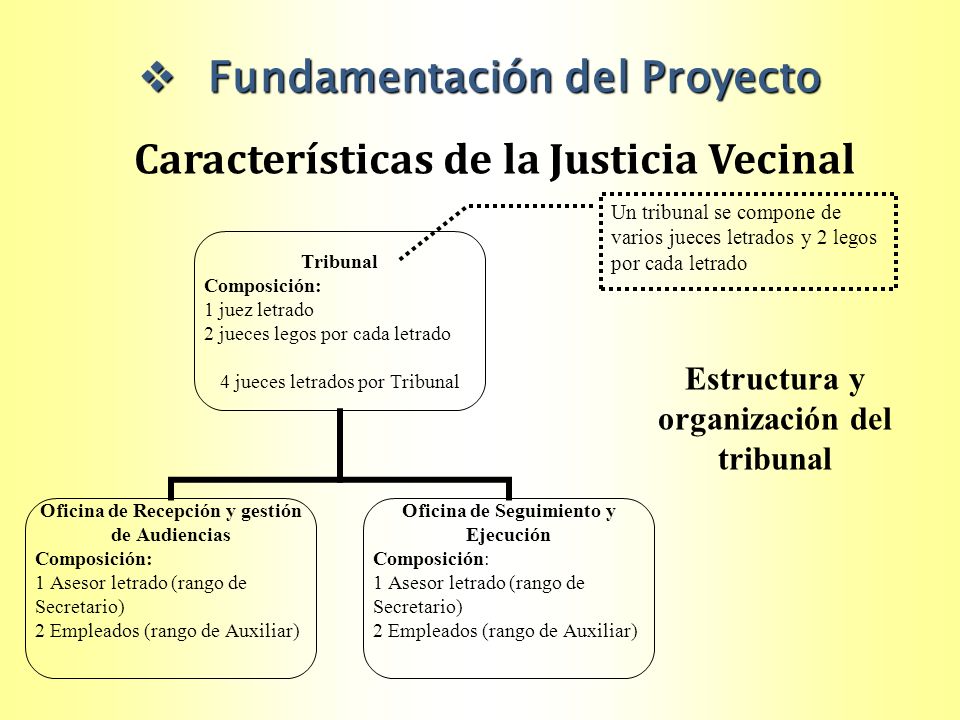 ❖ Fundamentación del Proyecto

Características de la Justicia Vecinal

Un tribunal se compone de varios jueces letrados y 2 legos por cada letrado

Tribunal
Composición:
1 juez letrado
2 jueces legos por cada letrado

4 jueces letrados por Tribunal

Estructura y organización del tribunal

Oficina de Recepción y gestión de Audiencias
Composición:
1 Asesor letrado (rango de Secretario)
2 Empleados (rango de Auxiliar)

Oficina de Seguimiento y Ejecución
Composición:
1 Asesor letrado (rango de Secretario)
2 Empleados (rango de Auxiliar)